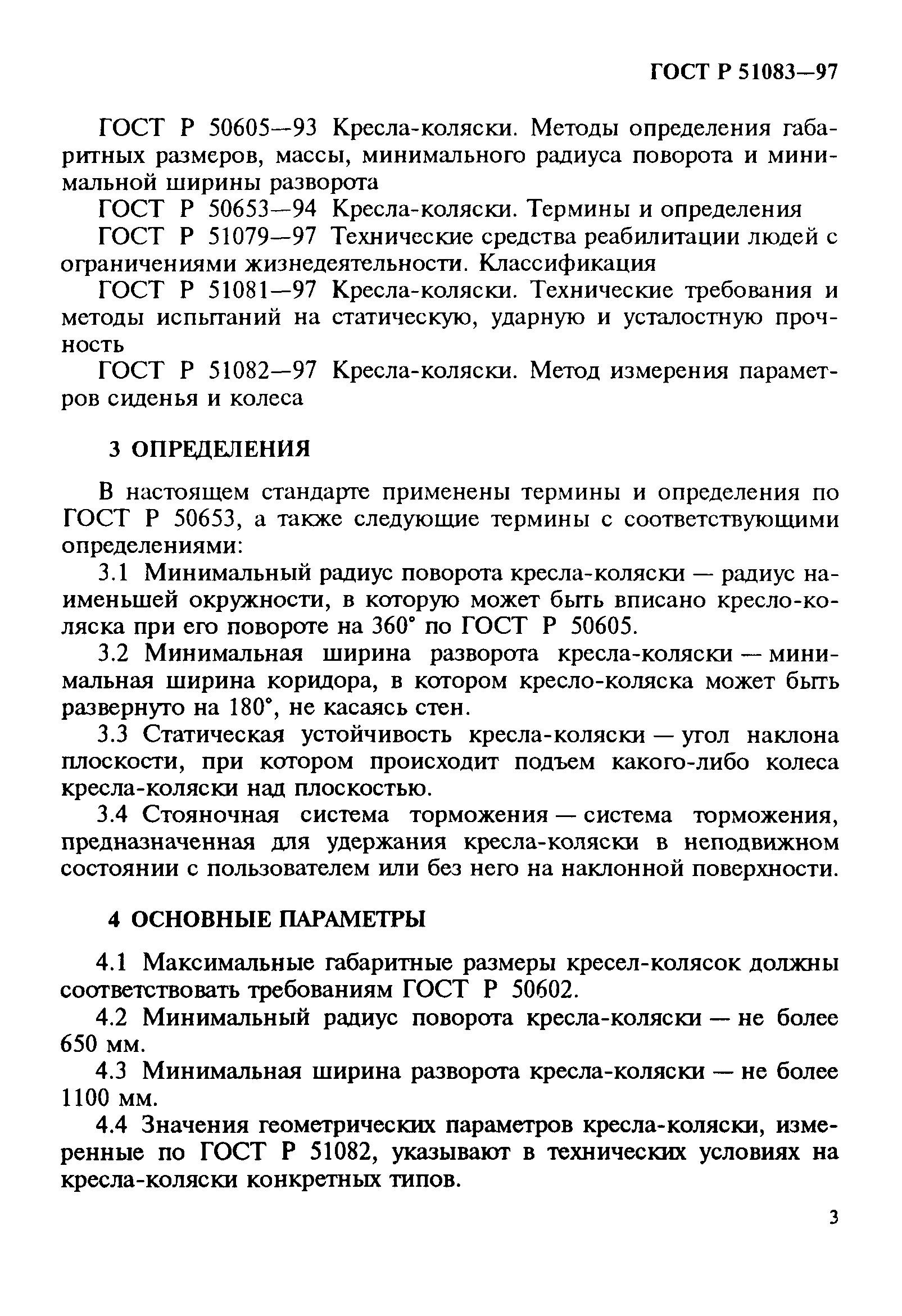 ГОСТ Р 51083—97

ГОСТ Р 50605—93 Кресла-коляски. Методы определения габаритных размеров, массы, минимального радиуса поворота и минимальной ширины разворота

ГОСТ Р 50653—94 Кресла-коляски. Термины и определения

ГОСТ Р 51079—97 Технические средства реабилитации людей с ограничениями жизнедеятельности. Классификация

ГОСТ Р 51081—97 Кресла-коляски. Технические требования и методы испытаний на статическую, ударную и усталостную прочность

ГОСТ Р 51082—97 Кресла-коляски. Метод измерения параметров сиденья и колеса

3 ОПРЕДЕЛЕНИЯ

В настоящем стандарте применены термины и определения по ГОСТ Р 50653, а также следующие термины с соответствующими определениями:

3.1 Минимальный радиус поворота кресла-коляски — радиус наименьшей окружности, в которую может быть вписано кресло-коляска при его повороте на 360° по ГОСТ Р 50605.

3.2 Минимальная ширина разворота кресла-коляски — минимальная ширина коридора, в котором кресло-коляска может быть развернуто на 180°, не касаясь стен.

3.3 Статическая устойчивость кресла-коляски — угол наклона плоскости, при котором происходит подъем какого-либо колеса кресла-коляски над плоскостью.

3.4 Стояночная система торможения — система торможения, предназначенная для удержания кресла-коляски в неподвижном состоянии с пользователем или без него на наклонной поверхности.

4 ОСНОВНЫЕ ПАРАМЕТРЫ

4.1 Максимальные габаритные размеры кресел-колясок должны соответствовать требованиям ГОСТ Р 50602.

4.2 Минимальный радиус поворота кресла-коляски — не более 650 мм.

4.3 Минимальная ширина разворота кресла-коляски — не более 1100 мм.

4.4 Значения геометрических параметров кресла-коляски, измеренные по ГОСТ Р 51082, указывают в технических условиях на кресла-коляски конкретных типов.

3